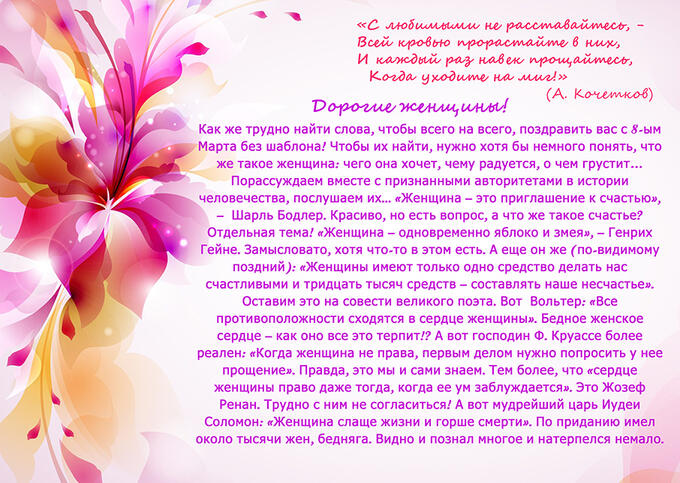 «С любимыми не расставайтесь, -
Всей кровью прорастайте в них,
И каждый раз навек прощайтесь,
Когда уходите на миг!»
(А. Кочетков)

Дорогие женщины!

Как же трудно найти слова, чтобы всего на всего, поздравить вас с 8-ым Марта без шаблона! Чтобы их найти, нужно хотя бы немного понять, что же такое женщина: чего она хочет, чему радуется, о чем грустит... Порассуждаем вместе с признанными авторитетами в истории человечества, послушаем их... «Женщина – это приглашение к счастью», – Шарль Бодлер. Красиво, но есть вопрос, а что же такое счастье? Отдельная тема! «Женщина – одновременно яблоко и змея», – Генрих Гейне. Замысловато, хотя что-то в этом есть. А еще он же (по-видимому поздний): «Женщины имеют только одно средство делать нас счастливыми и тридцать тысяч средств – составлять наше несчастье». Оставим это на совести великого поэта. Вот Вольтер: «Все противоположности сходятся в сердце женщины». Бедное женское сердце – как оно все это терпит!? А вот господин Ф. Круассе более реален: «Когда женщина не права, первым делом нужно попросить у нее прощение». Правда, это мы и сами знаем. Тем более, что «сердце женщины право даже тогда, когда ее ум заблуждается». Это Жозеф Ренан. Трудно с ним не согласиться! А вот мудрейший царь Иудеи Соломон: «Женщина слаще жизни и горше смерти». По приданию имел около тысячи жен, бедняга. Видно и познал многое и натерпелся немало.